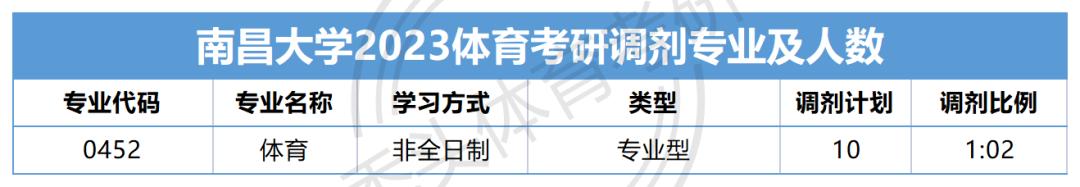 南昌大学2023体育考研调剂专业及人数

| 专业代码 | 专业名称 | 学习方式 | 类型 | 调剂计划 | 调剂比例 |
|---|---|---|---|---|---|
| 0452 | 体育 | 非全日制 | 专业型 | 10 | 1:02 |